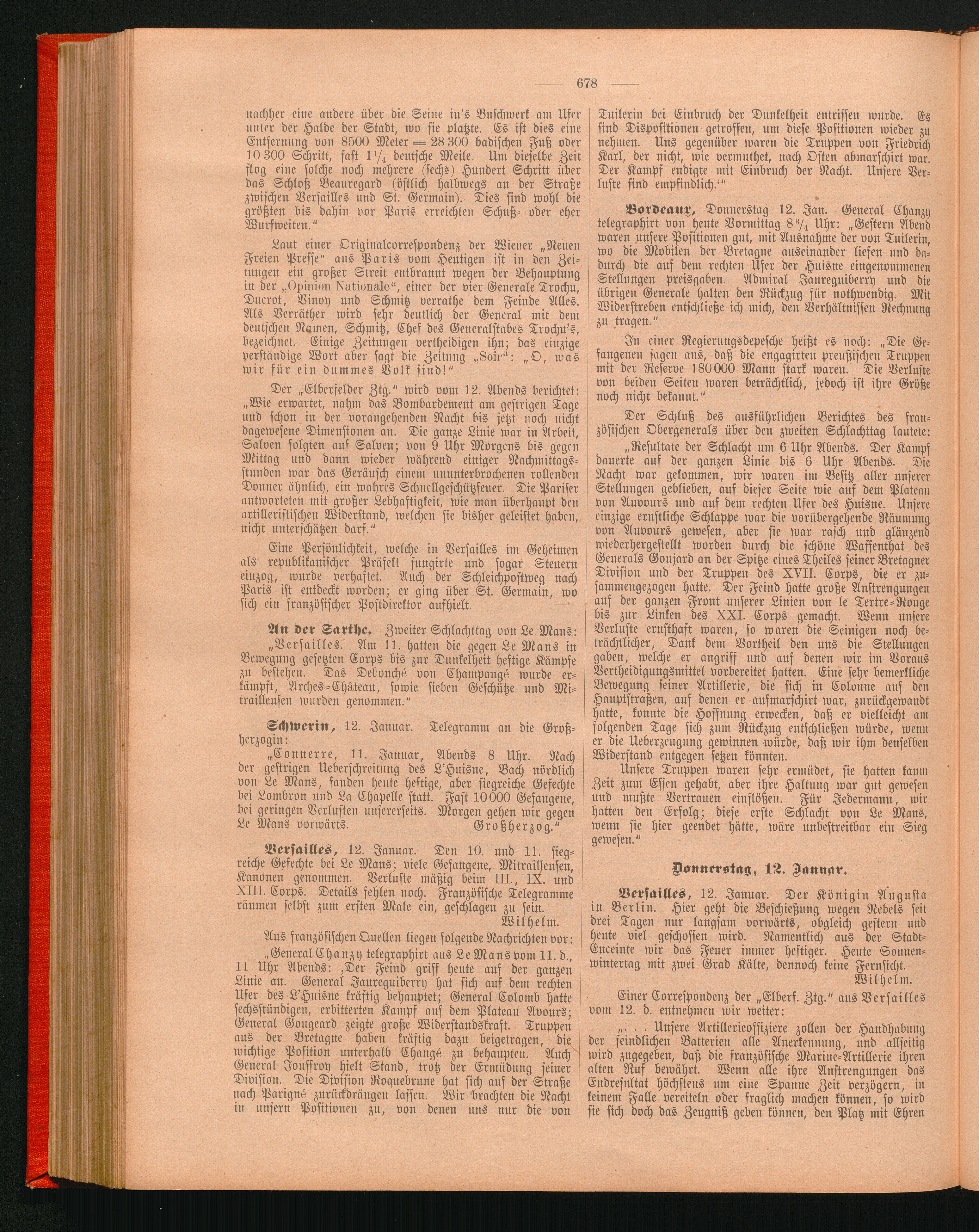 — 678 —

nachher eine andere über die Seine in's Buschwerk am Ufer unter der Halde der Stadt, wo sie platzte. Es ist dies eine Entfernung von 8500 Meter = 28 300 badischen Fuß oder 10 300 Schritt, fast $1\frac{1}{4}$ deutsche Meile. Um dieselbe Zeit flog eine solche noch mehrere (sechs) Hundert Schritt über das Schloß Beauregard (östlich halbwegs an der Straße zwischen Versailles und St. Germain). Dies sind wohl die größten bis dahin vor Paris erreichten Schuß- oder eher Wurfweiten."

Laut einer Originalcorrespondenz der Wiener „Neuen Freien Presse" aus Paris vom Heutigen ist in den Zeitungen ein großer Streit entbrannt wegen der Behauptung in der „Opinion Nationale", einer der vier Generale Trochu, Ducrot, Vinoy und Schmitz verrathe dem Feinde Alles. Als Verräther wird sehr deutlich der General mit dem deutschen Namen, Schmitz, Chef des Generalstabes Trochu's, bezeichnet. Einige Zeitungen vertheidigen ihn; das einzige verständige Wort aber sagt die Zeitung „Soir": „O, was wir für ein dummes Volk sind!"

Der „Elberfelder Ztg." wird vom 12. Abends berichtet: „Wie erwartet, nahm das Bombardement am gestrigen Tage und schon in der vorangehenden Nacht bis jetzt noch nicht dagewesene Dimensionen an. Die ganze Linie war in Arbeit, Salven folgten auf Salven; von 9 Uhr Morgens bis gegen Mittag und dann wieder während einiger Nachmittagsstunden war das Geräusch einem ununterbrochenen rollenden Donner ähnlich, ein wahres Schnellgeschützfeuer. Die Pariser antworteten mit großer Lebhaftigkeit, wie man überhaupt den artilleristischen Widerstand, welchen sie bisher geleistet haben, nicht unterschätzen darf."

Eine Persönlichkeit, welche in Versailles im Geheimen als republikanischer Präfekt fungirte und sogar Steuern einzog, wurde verhaftet. Auch der Schleichpostweg nach Paris ist entdeckt worden; er ging über St. Germain, wo sich ein französischer Postdirektor aufhielt.

An der Sarthe. Zweiter Schlachttag von Le Mans: „Versailles. Am 11. hatten die gegen Le Mans in Bewegung gesetzten Corps bis zur Dunkelheit heftige Kämpfe zu bestehen. Das Debouché von Champangé wurde erkämpft, Arches-Château, sowie sieben Geschütze und Mitrailleusen wurden genommen."

Schwerin, 12. Januar. Telegramm an die Großherzogin:

„Connerre, 11. Januar, Abends 8 Uhr. Nach der gestrigen Ueberschreitung des L'Huisne, Bach nördlich von Le Mans, fanden heute heftige, aber siegreiche Gefechte bei Lombron und La Chapelle statt. Fast 10 000 Gefangene, bei geringen Verlusten unsererseits. Morgen gehen wir gegen Le Mans vorwärts. Großherzog."

Versailles, 12. Januar. Den 10. und 11. siegreiche Gefechte bei Le Mans; viele Gefangene, Mitrailleusen, Kanonen genommen. Verluste mäßig beim III., IX. und XIII. Corps. Details fehlen noch. Französische Telegramme räumen selbst zum ersten Male ein, geschlagen zu sein.
Wilhelm.

Aus französischen Quellen liegen folgende Nachrichten vor:

„General Chanzy telegraphirt aus Le Mans vom 11. d., 11 Uhr Abends: ‚Der Feind griff heute auf der ganzen Linie an. General Jaureguiberry hat sich auf dem rechten Ufer des L'Huisne kräftig behauptet; General Colomb hatte sechsstündigen, erbitterten Kampf auf dem Plateau Avours; General Gougeard zeigte große Widerstandskraft. Truppen aus der Bretagne haben kräftig dazu beigetragen, die wichtige Position unterhalb Changé zu behaupten. Auch General Jouffroy hielt Stand, trotz der Ermüdung seiner Division. Die Division Roquebrune hat sich auf der Straße nach Parigné zurückdrängen lassen. Wir brachten die Nacht in unsern Positionen zu, von denen uns nur die von Tuilerin bei Einbruch der Dunkelheit entrissen wurde. Es sind Dispositionen getroffen, um diese Positionen wieder zu nehmen. Uns gegenüber waren die Truppen von Friedrich Karl, der nicht, wie vermuthet, nach Osten abmarschirt war. Der Kampf endigte mit Einbruch der Nacht. Unsere Verluste sind empfindlich.'"

Bordeaux, Donnerstag 12. Jan. General Chanzy telegraphirt von heute Vormittag $8\frac{3}{4}$ Uhr: „Gestern Abend waren unsere Positionen gut, mit Ausnahme der von Tuilerin, wo die Mobilen der Bretagne auseinander liefen und dadurch die auf dem rechten Ufer der Huisne eingenommenen Stellungen preisgaben. Admiral Jaureguiberry und die übrigen Generale halten den Rückzug für nothwendig. Mit Widerstreben entschließe ich mich, den Verhältnissen Rechnung zu tragen."

In einer Regierungsdepesche heißt es noch: „Die Gefangenen sagen aus, daß die engagirten preußischen Truppen mit der Reserve 180 000 Mann stark waren. Die Verluste von beiden Seiten waren beträchtlich, jedoch ist ihre Größe noch nicht bekannt."

Der Schluß des ausführlichen Berichtes des französischen Obergenerals über den zweiten Schlachttag lautete:

„Resultate der Schlacht um 6 Uhr Abends. Der Kampf dauerte auf der ganzen Linie bis 6 Uhr Abends. Die Nacht war gekommen, wir waren im Besitz aller unserer Stellungen geblieben, auf dieser Seite wie auf dem Plateau von Auvours und auf dem rechten Ufer des Huisne. Unsere einzige ernstliche Schlappe war die vorübergehende Räumung von Auvours gewesen, aber sie war rasch und glänzend wiederhergestellt worden durch die schöne Waffenthat des Generals Goujard an der Spitze eines Theiles seiner Bretagner Division und der Truppen des XVII. Corps, die er zusammengezogen hatte. Der Feind hatte große Anstrengungen auf der ganzen Front unserer Linien von le Tertre-Rouge bis zur Linken des XXI. Corps gemacht. Wenn unsere Verluste ernsthaft waren, so waren die Seinigen noch beträchtlicher, Dank dem Vortheil den uns die Stellungen gaben, welche er angriff und auf denen wir im Voraus Vertheidigungsmittel vorbereitet hatten. Eine sehr bemerkliche Bewegung seiner Artillerie, die sich in Colonne auf den Hauptstraßen, auf denen er aufmarschirt war, zurückgewandt hatte, konnte die Hoffnung erwecken, daß er vielleicht am folgenden Tage sich zum Rückzug entschließen würde, wenn er die Ueberzeugung gewinnen würde, daß wir ihm denselben Widerstand entgegen setzen könnten.

Unsere Truppen waren sehr ermüdet, sie hatten kaum Zeit zum Essen gehabt, aber ihre Haltung war gut gewesen und mußte Vertrauen einflößen. Für Jedermann, wir hatten den Erfolg; diese erste Schlacht von Le Mans, wenn sie hier geendet hätte, wäre unbestreitbar ein Sieg gewesen."

Donnerstag, 12. Januar.

Versailles, 12. Januar. Der Königin Augusta in Berlin. Hier geht die Beschießung wegen Nebels seit drei Tagen nur langsam vorwärts, obgleich gestern und heute viel geschossen wird. Namentlich aus der Stadt-Enceinte wir das Feuer immer heftiger. Heute Sonnenwintertag mit zwei Grad Kälte, dennoch keine Fernsicht.
Wilhelm.

Einer Correspondenz der „Elberf. Ztg." aus Versailles vom 12. d. entnehmen wir weiter:

„. . . Unsere Artillerieoffiziere zollen der Handhabung der feindlichen Batterien alle Anerkennung, und allseitig wird zugegeben, daß die französische Marine-Artillerie ihren alten Ruf bewährt. Wenn alle ihre Anstrengungen das Endresultat höchstens um eine Spanne Zeit verzögern, in keinem Falle vereiteln oder fraglich machen können, so wird sie sich doch das Zeugniß geben können, den Platz mit Ehren